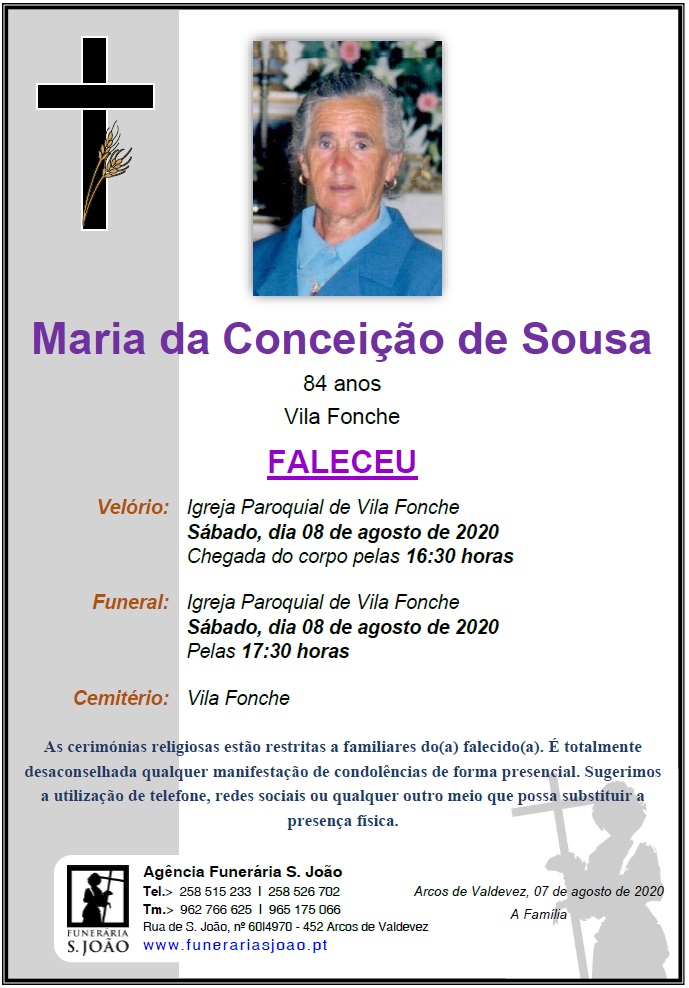 Maria da Conceição de Sousa

84 anos

Vila Fonche

FALECEU

Velório: Igreja Paroquial de Vila Fonche
Sábado, dia 08 de agosto de 2020
Chegada do corpo pelas 16:30 horas

Funeral: Igreja Paroquial de Vila Fonche
Sábado, dia 08 de agosto de 2020
Pelas 17:30 horas

Cemitério: Vila Fonche

As cerimónias religiosas estão restritas a familiares do(a) falecido(a). É totalmente desaconselhada qualquer manifestação de condolências de forma presencial. Sugerimos a utilização de telefone, redes sociais ou qualquer outro meio que possa substituir a presença física.

FUNERARIA
S. JOÃO

Agência Funerária S. João
Tel.> 258 515 233 I 258 526 702
Tm.> 962 766 625 I 965 175 066
Rua de S. João, nº 60I4970 - 452 Arcos de Valdevez
www.funerariasjoao.pt

Arcos de Valdevez, 07 de agosto de 2020
A Família